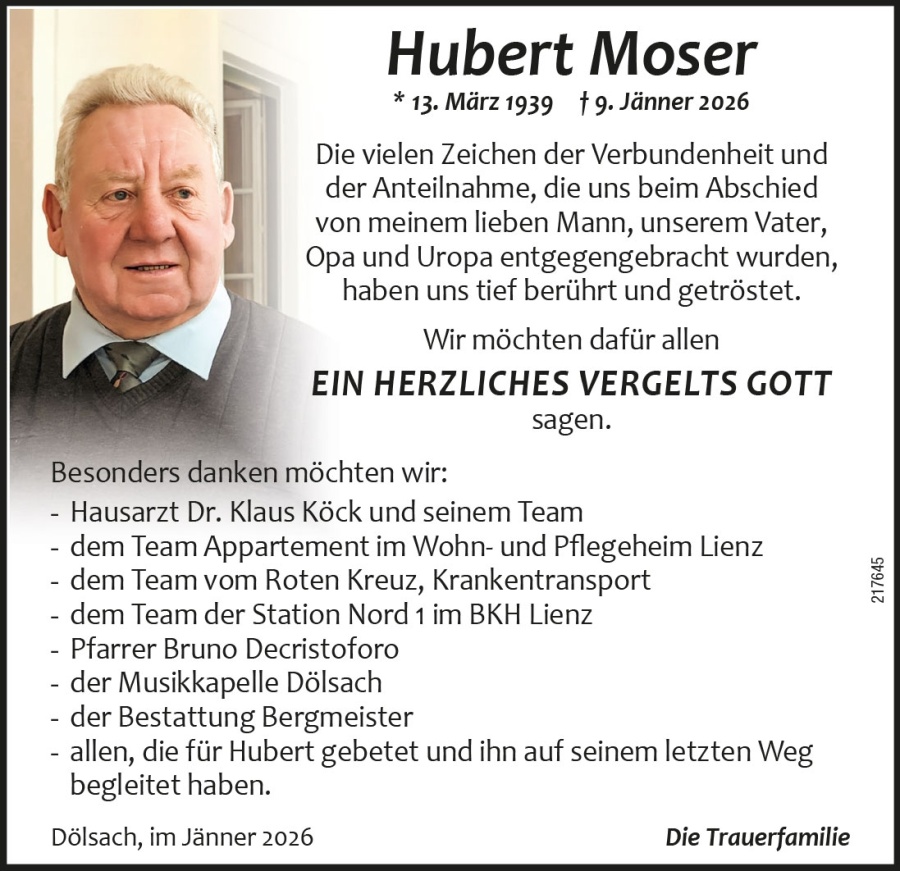 Hubert Moser

* 13. März 1939 † 9. Jänner 2026

Die vielen Zeichen der Verbundenheit und der Anteilnahme, die uns beim Abschied von meinem lieben Mann, unserem Vater, Opa und Uropa entgegengebracht wurden, haben uns tief berührt und getröstet.

Wir möchten dafür allen

EIN HERZLICHES VERGELTS GOTT

sagen.

Besonders danken möchten wir:
- Hausarzt Dr. Klaus Köck und seinem Team
- dem Team Appartement im Wohn- und Pflegeheim Lienz
- dem Team vom Roten Kreuz, Krankentransport
- dem Team der Station Nord 1 im BKH Lienz
- Pfarrer Bruno Decristoforo
- der Musikkapelle Dölsach
- der Bestattung Bergmeister
- allen, die für Hubert gebetet und ihn auf seinem letzten Weg begleitet haben.

217645

Dölsach, im Jänner 2026

Die Trauerfamilie